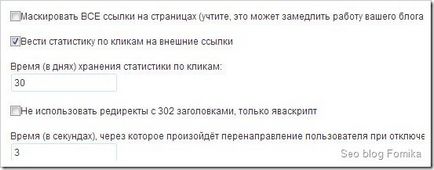 Маскировать ВСЕ ссылки на страницах (учтите, это может замедлить работу вашего блога

Вести статистику по кликам на внешние ссылки

Время (в днях) хранения статистики по кликам:

30

Не использовать редиректы с 302 заголовками, только яваскрипт

Время (в секундах), через которое произойдёт перенаправление пользователя при отключе

3

Seo blog Fomika